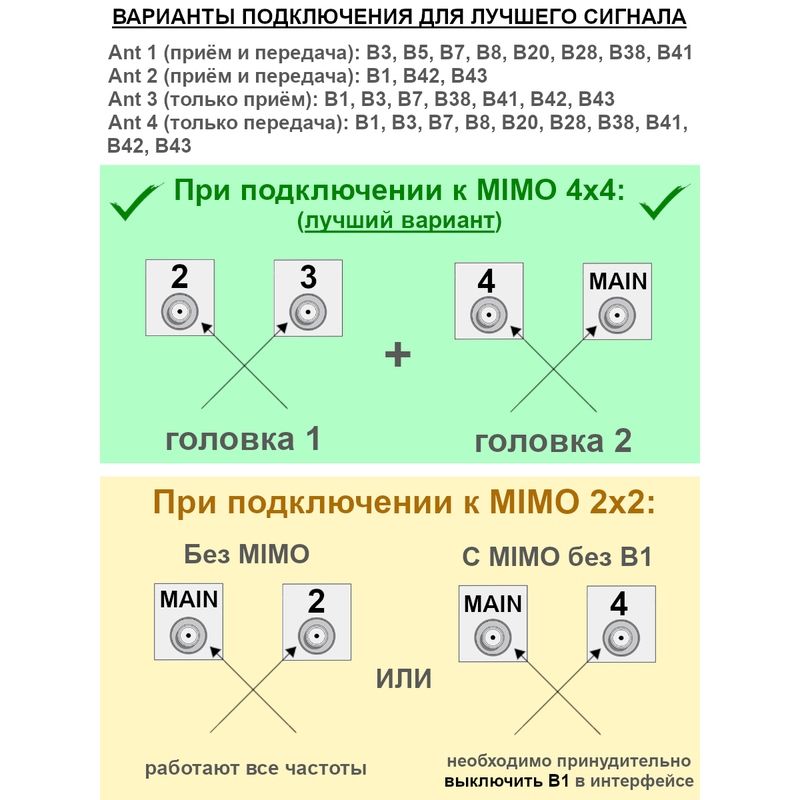 ВАРИАНТЫ ПОДКЛЮЧЕНИЯ ДЛЯ ЛУЧШЕГО СИГНАЛА

Ant 1 (приём и передача): B3, B5, B7, B8, B20, B28, B38, B41
Ant 2 (приём и передача): B1, B42, B43
Ant 3 (только приём): B1, B3, B7, B38, B41, B42, B43
Ant 4 (только передача): B1, B3, B7, B8, B20, B28, B38, B41, B42, B43

При подключении к MIMO 4x4:
(лучший вариант)

2 3 + 4 MAIN

головка 1 головка 2

При подключении к MIMO 2x2:

Без MIMO

MAIN 2

работают все частоты

ИЛИ

С MIMO без B1

MAIN 4

необходимо принудительно выключить B1 в интерфейсе